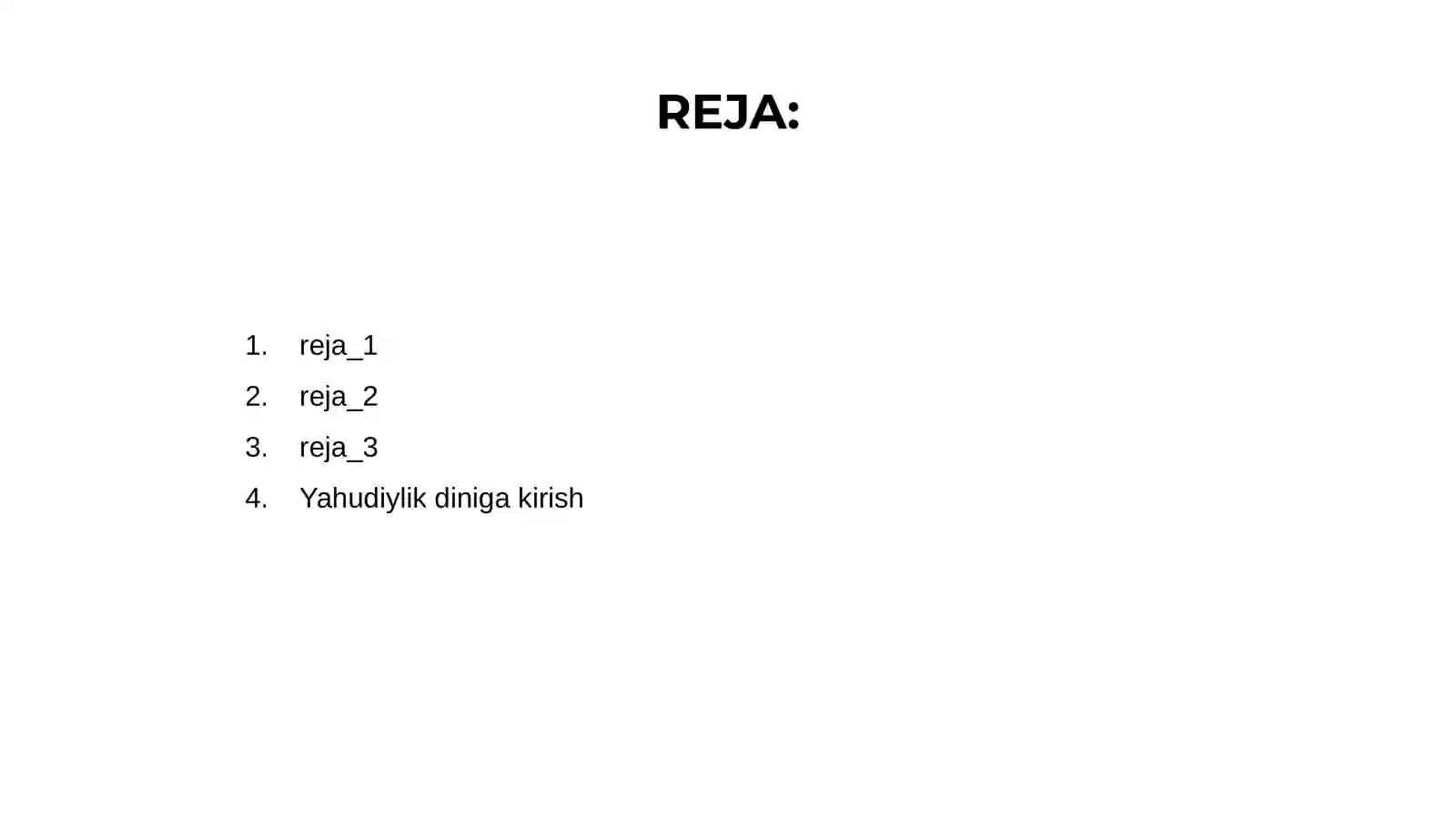 REJA:

1. reja_1
2. reja_2
3. reja_3
4. Yahudiylik diniga kirish